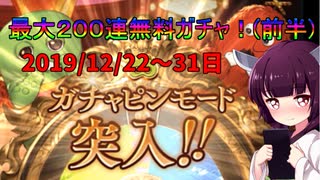 最大200連無料ガチャ！（前半）
2019/12/22～31日

ガチャピンモード
突入!!